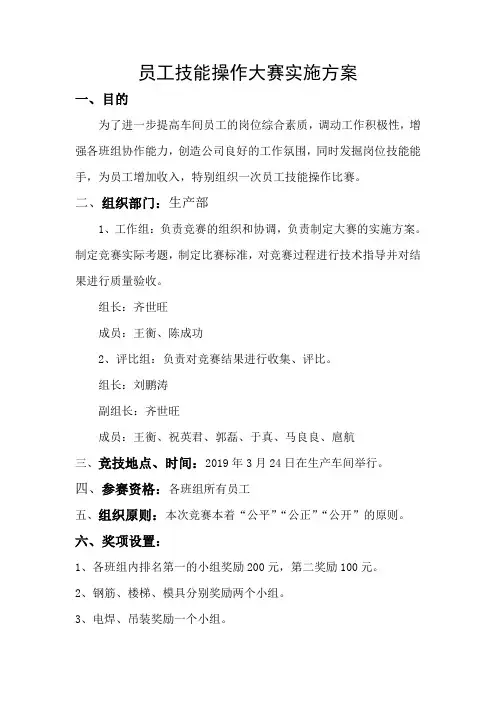 员工技能操作大赛实施方案

一、目的

为了进一步提高车间员工的岗位综合素质，调动工作积极性，增强各班组协作能力，创造公司良好的工作氛围，同时发掘岗位技能能手，为员工增加收入，特别组织一次员工技能操作比赛。

二、组织部门：生产部

1、工作组：负责竞赛的组织和协调，负责制定大赛的实施方案。制定竞赛实际考题，制定比赛标准，对竞赛过程进行技术指导并对结果进行质量验收。

组长：齐世旺

成员：王衡、陈成功

2、评比组：负责对竞赛结果进行收集、评比。

组长：刘鹏涛

副组长：齐世旺

成员：王衡、祝英君、郭磊、于真、马良良、扈航

三、竞技地点、时间：2019 年 3 月 24 日在生产车间举行。

四、参赛资格：各班组所有员工

五、组织原则：本次竞赛本着“公平”“公正”“公开”的原则。

六、奖项设置：

1、各班组内排名第一的小组奖励 200 元，第二奖励 100 元。

2、钢筋、楼梯、模具分别奖励两个小组。

3、电焊、吊装奖励一个小组。